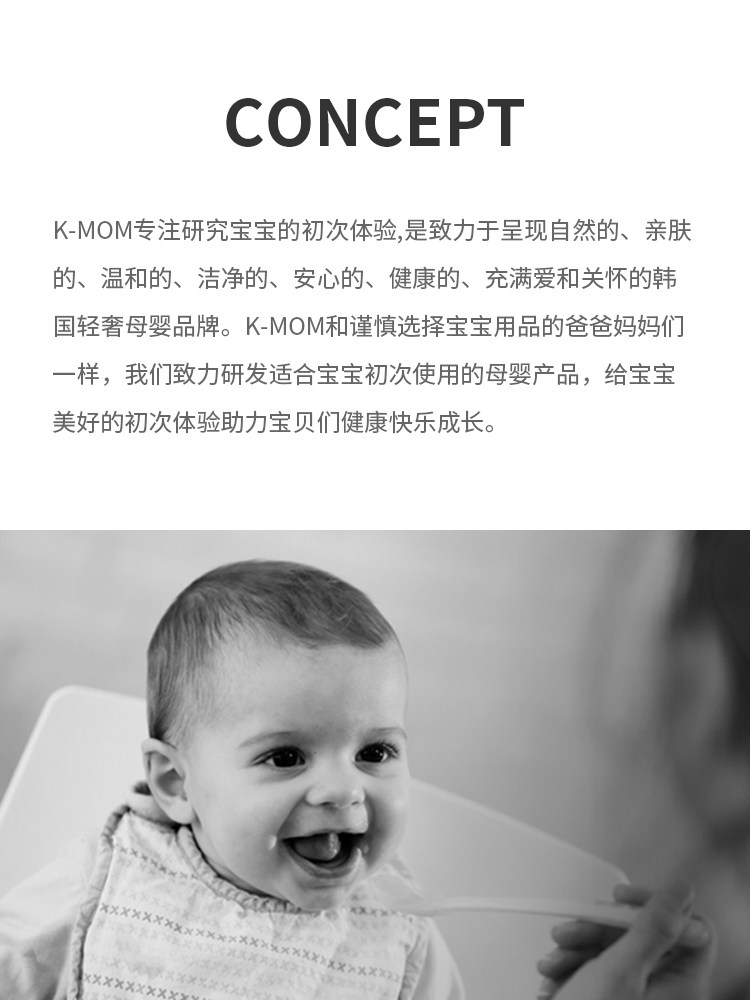 CONCEPT

K-MOM专注研究宝宝的初次体验,是致力于呈现自然的、亲肤的、温和的、洁净的、安心的、健康的、充满爱和关怀的韩国轻奢母婴品牌。K-MOM和谨慎选择宝宝用品的爸爸妈妈们一样，我们致力研发适合宝宝初次使用的母婴产品，给宝宝美好的初次体验助力宝贝们健康快乐成长。